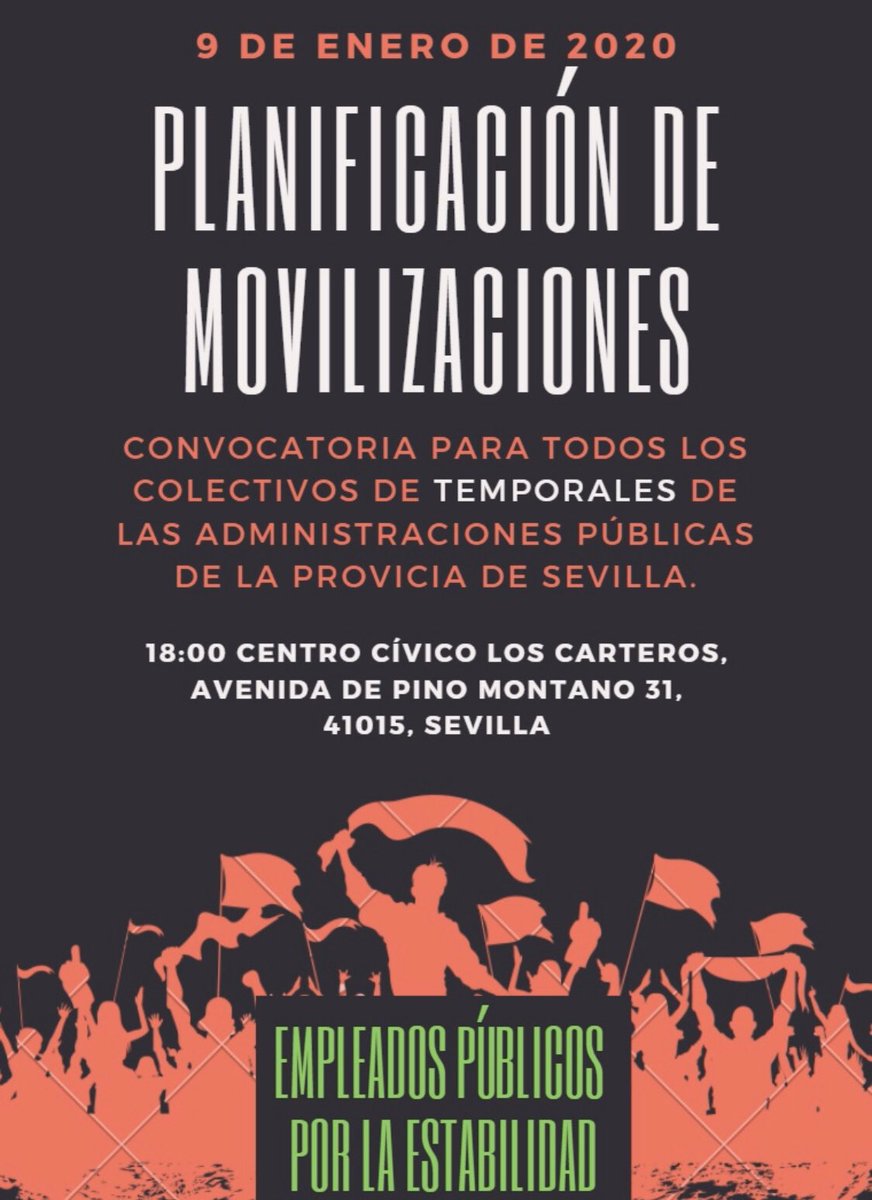 9 DE ENERO DE 2020

PLANIFICACIÓN DE MOVILIZACIONES

CONVOCATORIA PARA TODOS LOS COLECTIVOS DE TEMPORALES DE LAS ADMINISTRACIONES PÚBLICAS DE LA PROVICIA DE SEVILLA.

18:00 CENTRO CÍVICO LOS CARTEROS, AVENIDA DE PINO MONTANO 31, 41015, SEVILLA

EMPLEADOS PÚBLICOS POR LA ESTABILIDAD